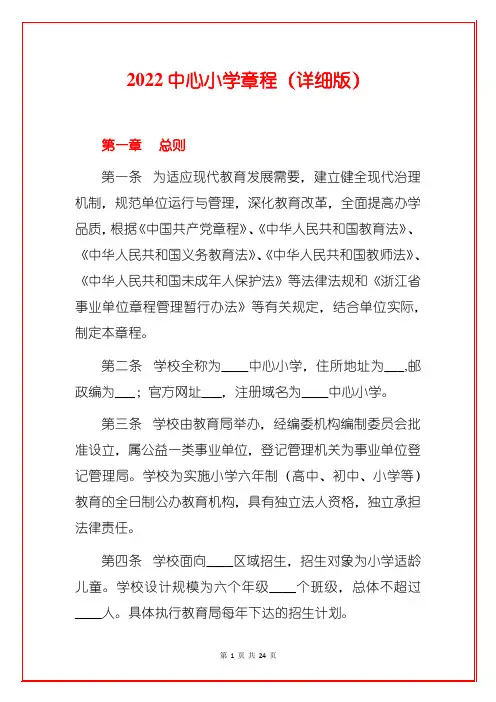 2022 中心小学章程（详细版）

第一章　总则

第一条　为适应现代教育发展需要，建立健全现代治理机制，规范单位运行与管理，深化教育改革，全面提高办学品质，根据《中国共产党章程》、《中华人民共和国教育法》、《中华人民共和国义务教育法》、《中华人民共和国教师法》、《中华人民共和国未成年人保护法》等法律法规和《浙江省事业单位章程管理暂行办法》等有关规定，结合单位实际，制定本章程。

第二条　学校全称为____中心小学，住所地址为___,邮政编为___；官方网址___，注册域名为____中心小学。

第三条　学校由教育局举办，经编委机构编制委员会批准设立，属公益一类事业单位，登记管理机关为事业单位登记管理局。学校为实施小学六年制（高中、初中、小学等）教育的全日制公办教育机构，具有独立法人资格，独立承担法律责任。

第四条　学校面向____区域招生，招生对象为小学适龄儿童。学校设计规模为六个年级____个班级，总体不超过____人。具体执行教育局每年下达的招生计划。

第 1 页 共 24 页